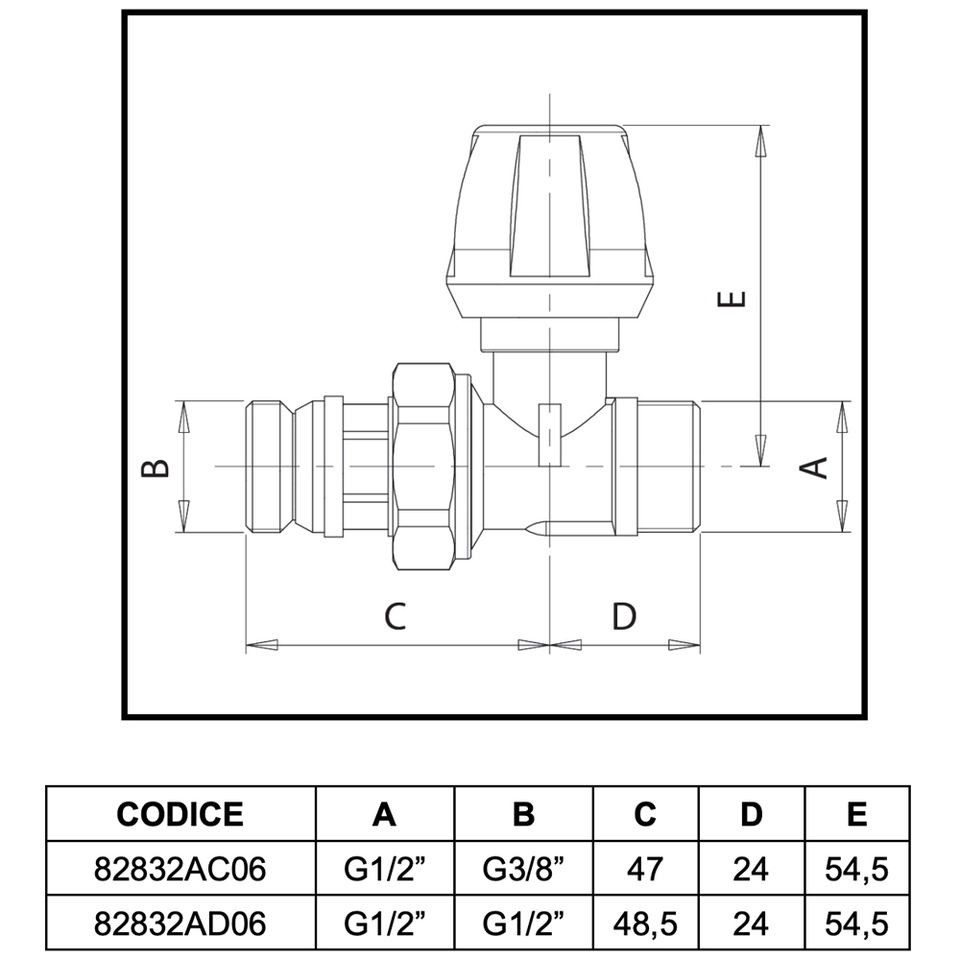 E

B

A

C

D

| CODICE | A | B | C | D | E |
|---|---|---|---|---|---|
| 82832AC06 | G1/2” | G3/8” | 47 | 24 | 54,5 |
| 82832AD06 | G1/2” | G1/2” | 48,5 | 24 | 54,5 |